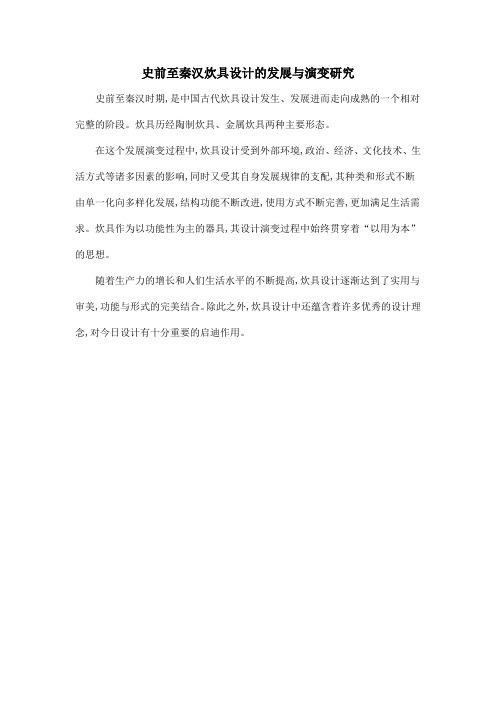 史前至秦汉炊具设计的发展与演变研究

史前至秦汉时期，是中国古代炊具设计发生、发展进而走向成熟的一个相对完整的阶段。炊具历经陶制炊具、金属炊具两种主要形态。

在这个发展演变过程中，炊具设计受到外部环境，政治、经济、文化技术、生活方式等诸多因素的影响，同时又受其自身发展规律的支配，其种类和形式不断由单一化向多样化发展，结构功能不断改进，使用方式不断完善，更加满足生活需求。炊具作为以功能性为主的器具，其设计演变过程中始终贯穿着“以用为本”的思想。

随着生产力的增长和人们生活水平的不断提高，炊具设计逐渐达到了实用与审美，功能与形式的完美结合。除此之外，炊具设计中还蕴含着许多优秀的设计理念，对今日设计有十分重要的启迪作用。